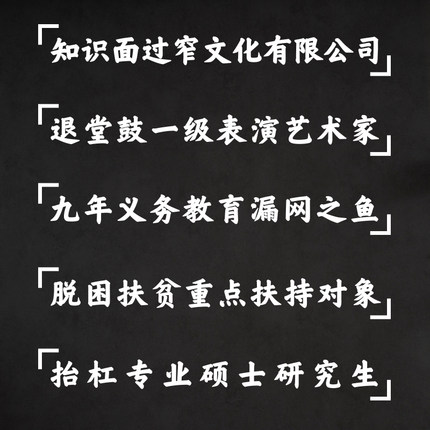 「知识面过窄文化有限公司」

「退堂鼓一级表演艺术家」

「九年义务教育漏网之鱼」

「脱困扶贫重点扶持对象」

「抬杠专业硕士研究生」